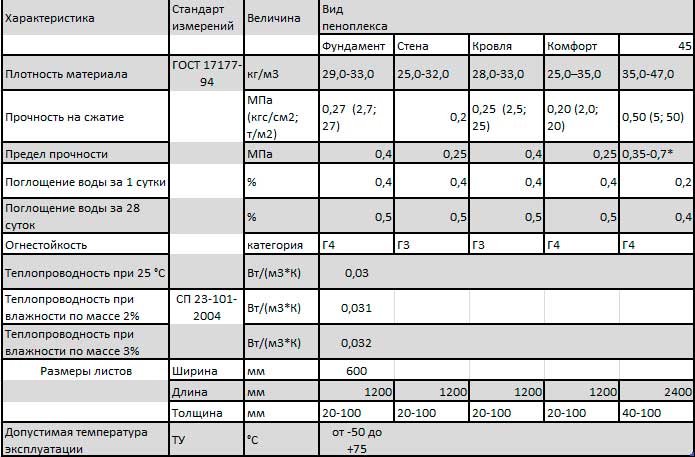 | Характеристика | Стандарт измерений | Величина | Вид пеноплекса | | | | |
|---|---|---|---|---|---|---|---|
| | | | Фундамент | Стена | Кровля | Комфорт | 45 |
| Плотность материала | ГОСТ 17177-94 | кг/м3 | 29,0-33,0 | 25,0-32,0 | 28,0-33,0 | 25,0–35,0 | 35,0-47,0 |
| Прочность на сжатие | | МПа (кгс/см2; т/м2) | 0,27 (2,7; 27) | 0,2 | 0,25 (2,5; 25) | 0,20 (2,0; 20) | 0,50 (5; 50) |
| Предел прочности | | МПа | 0,4 | 0,25 | 0,4 | 0,25 | 0,35-0,7* |
| Поглощение воды за 1 сутки | | % | 0,4 | 0,4 | 0,4 | 0,4 | 0,2 |
| Поглощение воды за 28 суток | | % | 0,5 | 0,5 | 0,5 | 0,5 | 0,4 |
| Огнестойкость | | категория | Г4 | Г3 | Г3 | Г4 | Г4 |
| Теплопроводность при 25 °С | | Вт/(м3*К) | 0,03 | | | | |
| Теплопроводность при влажности по массе 2% | СП 23-101-2004 | Вт/(м3*К) | 0,031 | | | | |
| Теплопроводность при влажности по массе 3% | | Вт/(м3*К) | 0,032 | | | | |
| Размеры листов | Ширина | мм | 600 | | | | |
| | Длина | мм | 1200 | 1200 | 1200 | 1200 | 2400 |
| | Толщина | мм | 20-100 | 20-100 | 20-100 | 20-100 | 40-100 |
| Допустимая температура эксплуатации | ТУ | °С | от -50 до +75 | | | | |